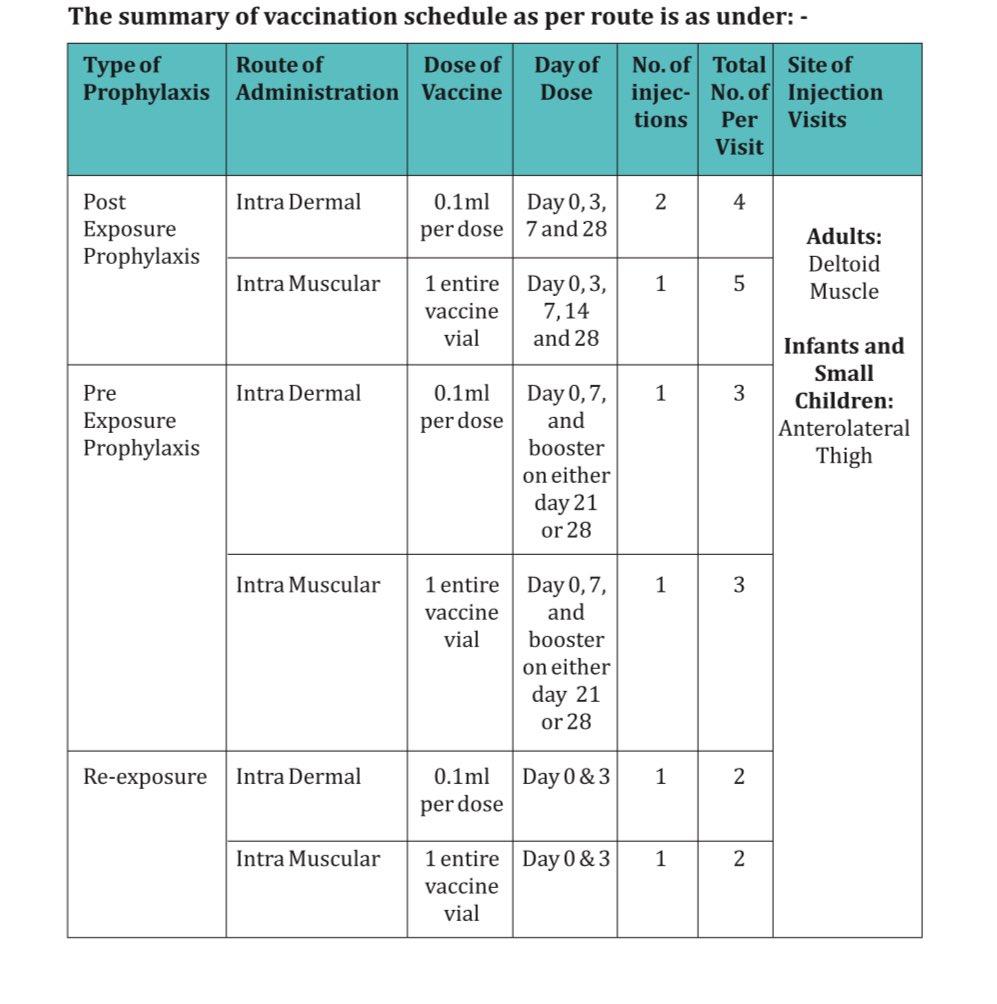 The summary of vaccination schedule as per route is as under: -

| Type of Prophylaxis | Route of Administration | Dose of Vaccine | Day of Dose | No. of injections | Total No. of Per Visit | Site of Injection Visits |
|---|---|---|---|---|---|---|
| Post Exposure Prophylaxis | Intra Dermal | 0.1ml per dose | Day 0, 3, 7 and 28 | 2 | 4 | **Adults:** Deltoid Muscle **Infants and Small Children:** Anterolateral Thigh |
| | Intra Muscular | 1 entire vaccine vial | Day 0, 3, 7, 14 and 28 | 1 | 5 | |
| Pre Exposure Prophylaxis | Intra Dermal | 0.1ml per dose | Day 0, 7, and booster on either day 21 or 28 | 1 | 3 | |
| | Intra Muscular | 1 entire vaccine vial | Day 0, 7, and booster on either day 21 or 28 | 1 | 3 | |
| Re-exposure | Intra Dermal | 0.1ml per dose | Day 0 & 3 | 1 | 2 | |
| | Intra Muscular | 1 entire vaccine vial | Day 0 & 3 | 1 | 2 | |